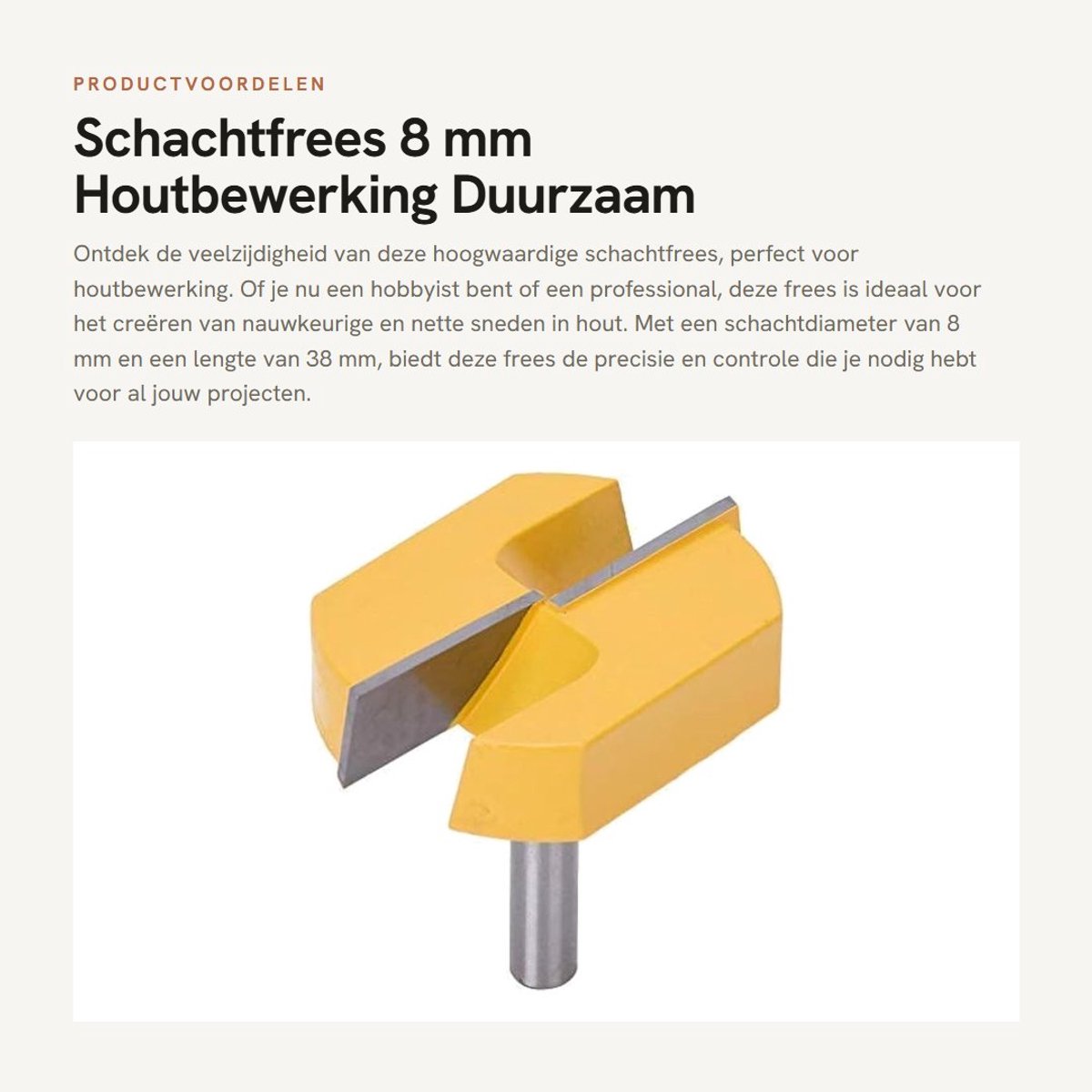 PRODUCTVOORDELEN

Schachtfrees 8 mm Houtbewerking Duurzaam

Ontdek de veelzijdigheid van deze hoogwaardige schachtfrees, perfect voor houtbewerking. Of je nu een hobbyist bent of een professional, deze frees is ideaal voor het creëren van nauwkeurige en nette sneden in hout. Met een schachtdiameter van 8 mm en een lengte van 38 mm, biedt deze frees de precisie en controle die je nodig hebt voor al jouw projecten.